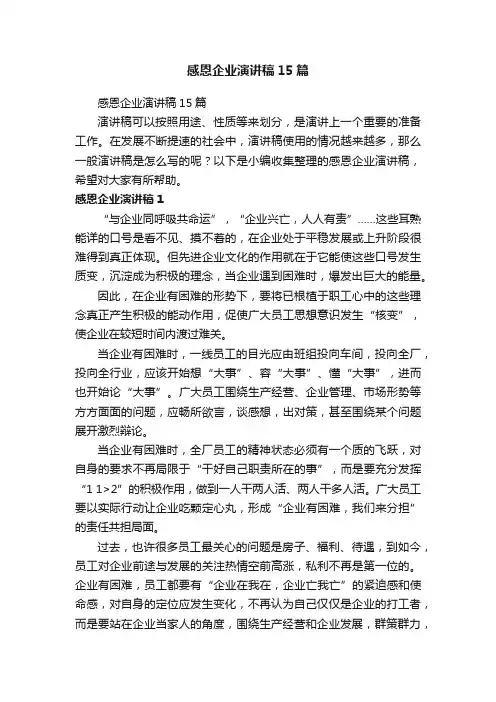 感恩企业演讲稿15篇

感恩企业演讲稿15篇

演讲稿可以按照用途、性质等来划分，是演讲上一个重要的准备工作。在发展不断提速的社会中，演讲稿使用的情况越来越多，那么一般演讲稿是怎么写的呢？以下是小编收集整理的感恩企业演讲稿，希望对大家有所帮助。

感恩企业演讲稿1

“与企业同呼吸共命运”，“企业兴亡，人人有责”……这些耳熟能详的口号是看不见、摸不着的，在企业处于平稳发展或上升阶段很难得到真正体现。但先进企业文化的作用就在于它能使这些口号发生质变，沉淀成为积极的理念，当企业遇到困难时，爆发出巨大的能量。

因此，在企业有困难的形势下，要将已根植于职工心中的这些理念真正产生积极的能动作用，促使广大员工思想意识发生“核变”，使企业在较短时间内渡过难关。

当企业有困难时，一线员工的目光应由班组投向车间，投向全厂，投向全行业，应该开始想“大事”、容“大事”、懂“大事”，进而也开始论“大事”。广大员工围绕生产经营、企业管理、市场形势等方方面面的问题，应畅所欲言，谈感想，出对策，甚至围绕某个问题展开激烈辩论。

当企业有困难时，全厂员工的精神状态必须有一个质的飞跃，对自身的要求不再局限于“干好自己职责所在的事”，而是要充分发挥“1 1>2”的积极作用，做到一人干两人活、两人干多人活。广大员工要以实际行动让企业吃颗定心丸，形成“企业有困难，我们来分担”的责任共担局面。

过去，也许很多员工最关心的问题是房子、福利、待遇，到如今，员工对企业前途与发展的关注热情空前高涨，私利不再是第一位的。企业有困难，员工都要有“企业在我在，企业亡我亡”的紧迫感和使命感，对自身的定位应发生变化，不再认为自己仅仅是企业的打工者，而是要站在企业当家人的角度，围绕生产经营和企业发展，群策群力，